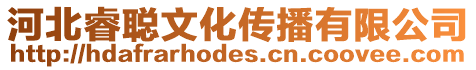 河北睿聪文化传播有限公司
http://hdafrarhodes.cn.coovee.com